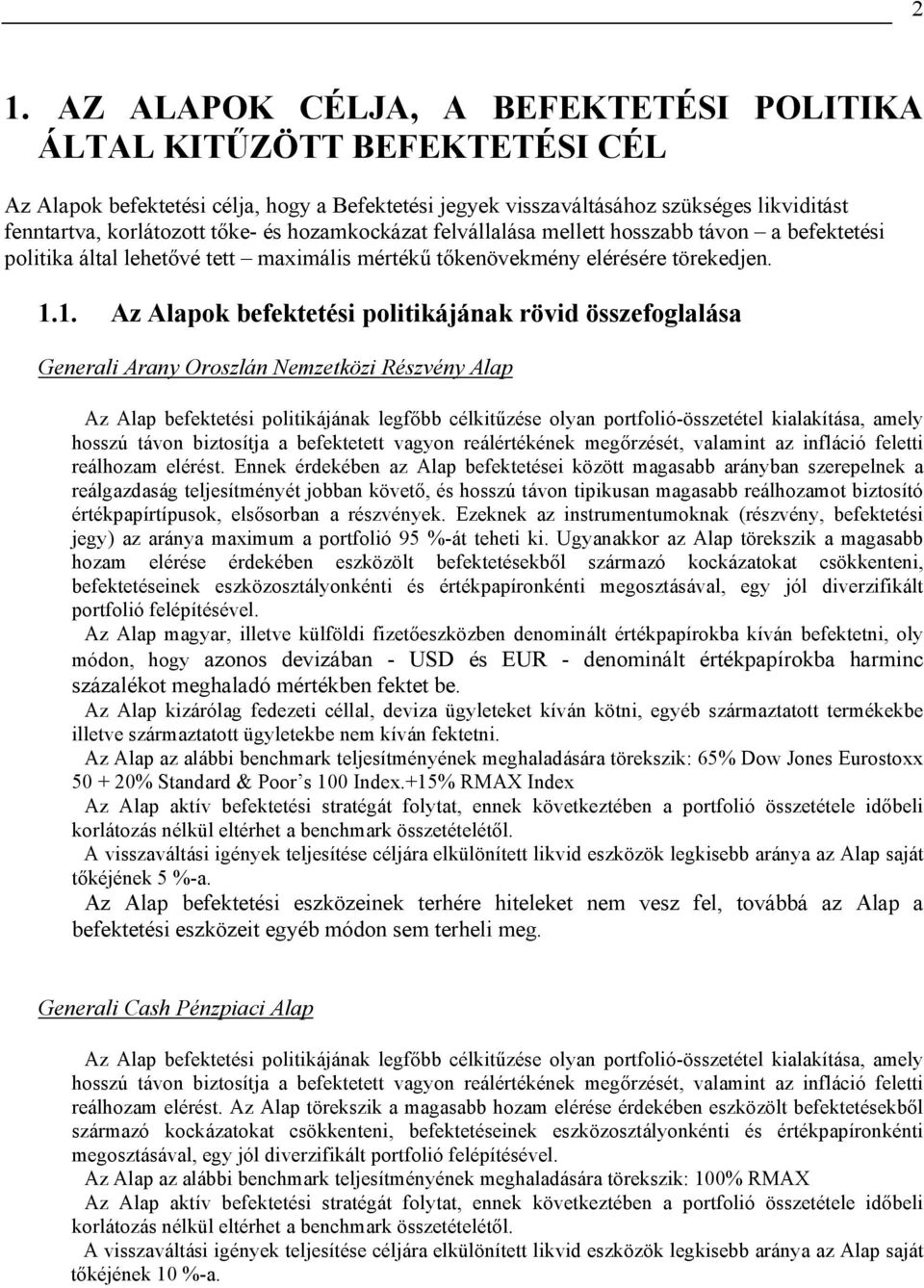 2

1. AZ ALAPOK CÉLJA, A BEFEKTETÉSI POLITIKA ÁLTAL KITŰZÖTT BEFEKTETÉSI CÉL

Az Alapok befektetési célja, hogy a Befektetési jegyek visszaváltásához szükséges likviditást fenntartva, korlátozott tőke- és hozamkockázat felvállalása mellett hosszabb távon – a befektetési politika által lehetővé tett – maximális mértékű tőkenövekmény elérésére törekedjen.

1.1. Az Alapok befektetési politikájának rövid összefoglalása

Generali Arany Oroszlán Nemzetközi Részvény Alap

Az Alap befektetési politikájának legfőbb célkitűzése olyan portfolió-összetétel kialakítása, amely hosszú távon biztosítja a befektetett vagyon reálértékének megőrzését, valamint az infláció feletti reálhozam elérést. Ennek érdekében az Alap befektetései között magasabb arányban szerepelnek a reálgazdaság teljesítményét jobban követő, és hosszú távon tipikusan magasabb reálhozamot biztosító értékpapírtípusok, elsősorban a részvények. Ezeknek az instrumentumoknak (részvény, befektetési jegy) az aránya maximum a portfolió 95 %-át teheti ki. Ugyanakkor az Alap törekszik a magasabb hozam elérése érdekében eszközölt befektetésekből származó kockázatokat csökkenteni, befektetéseinek eszközosztályonkénti és értékpapíronkénti megosztásával, egy jól diverzifikált portfolió felépítésével.
Az Alap magyar, illetve külföldi fizetőeszközben denominált értékpapírokba kíván befektetni, oly módon, hogy azonos devizában - USD és EUR - denominált értékpapírokba harminc százalékot meghaladó mértékben fektet be.
Az Alap kizárólag fedezeti céllal, deviza ügyleteket kíván kötni, egyéb származtatott termékekbe illetve származtatott ügyletekbe nem kíván fektetni.
Az Alap az alábbi benchmark teljesítményének meghaladására törekszik: 65% Dow Jones Eurostoxx 50 + 20% Standard & Poor’s 100 Index.+15% RMAX Index
Az Alap aktív befektetési stratégát folytat, ennek következtében a portfolió összetétele időbeli korlátozás nélkül eltérhet a benchmark összetételétől.
A visszaváltási igények teljesítése céljára elkülönített likvid eszközök legkisebb aránya az Alap saját tőkéjének 5 %-a.
Az Alap befektetési eszközeinek terhére hiteleket nem vesz fel, továbbá az Alap a befektetési eszközeit egyéb módon sem terheli meg.

Generali Cash Pénzpiaci Alap

Az Alap befektetési politikájának legfőbb célkitűzése olyan portfolió-összetétel kialakítása, amely hosszú távon biztosítja a befektetett vagyon reálértékének megőrzését, valamint az infláció feletti reálhozam elérést. Az Alap törekszik a magasabb hozam elérése érdekében eszközölt befektetésekből származó kockázatokat csökkenteni, befektetéseinek eszközosztályonkénti és értékpapíronkénti megosztásával, egy jól diverzifikált portfolió felépítésével.
Az Alap az alábbi benchmark teljesítményének meghaladására törekszik: 100% RMAX
Az Alap aktív befektetési stratégát folytat, ennek következtében a portfolió összetétele időbeli korlátozás nélkül eltérhet a benchmark összetételétől.
A visszaváltási igények teljesítése céljára elkülönített likvid eszközök legkisebb aránya az Alap saját tőkéjének 10 %-a.